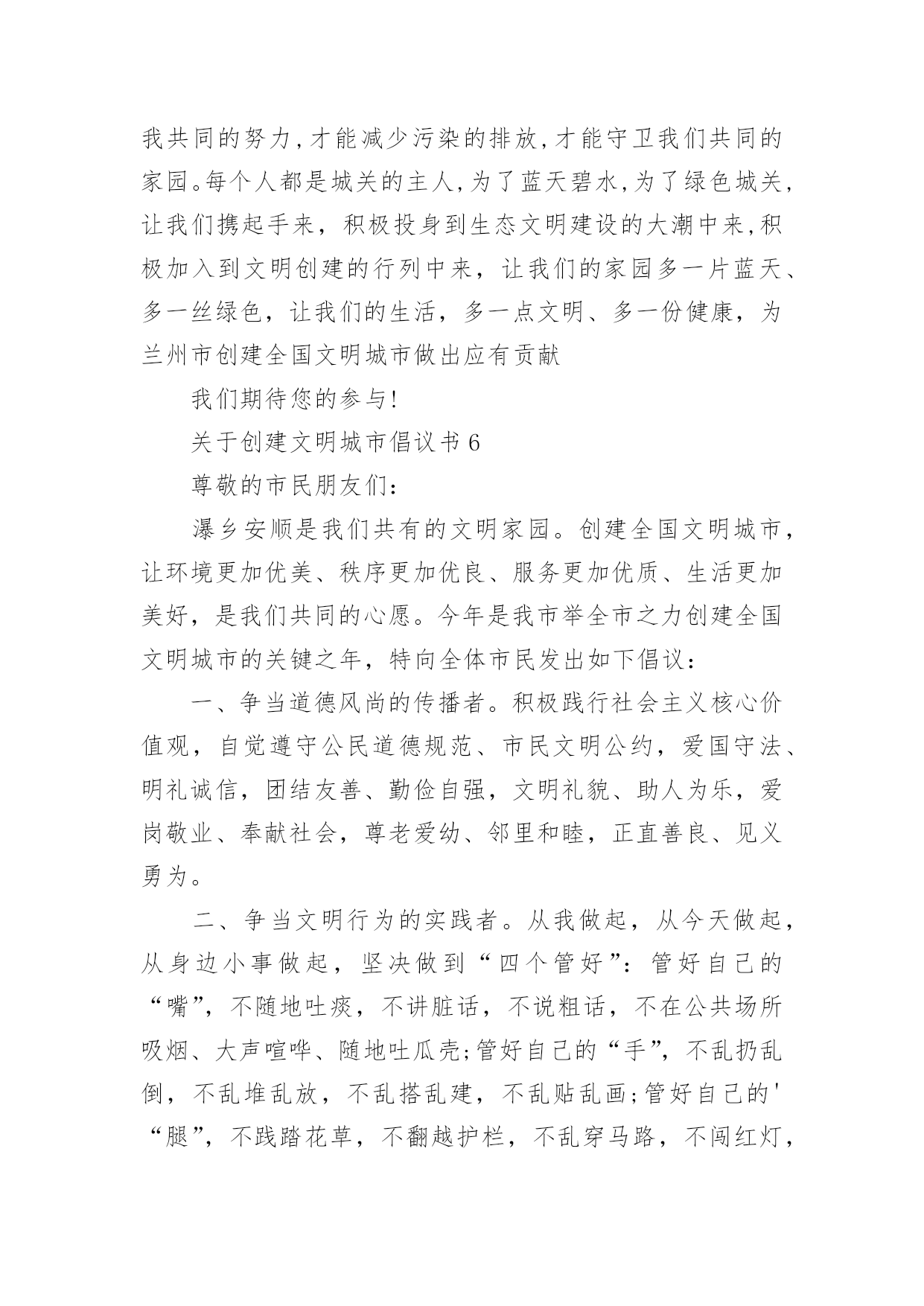 我共同的努力,才能减少污染的排放,才能守卫我们共同的家园。每个人都是城关的主人,为了蓝天碧水,为了绿色城关,让我们携起手来，积极投身到生态文明建设的大潮中来,积极加入到文明创建的行列中来，让我们的家园多一片蓝天、多一丝绿色，让我们的生活，多一点文明、多一份健康，为兰州市创建全国文明城市做出应有贡献

我们期待您的参与!

关于创建文明城市倡议书 6

尊敬的市民朋友们:

瀑乡安顺是我们共有的文明家园。创建全国文明城市，让环境更加优美、秩序更加优良、服务更加优质、生活更加美好，是我们共同的心愿。今年是我市举全市之力创建全国文明城市的关键之年，特向全体市民发出如下倡议:

一、争当道德风尚的传播者。积极践行社会主义核心价值观，自觉遵守公民道德规范、市民文明公约，爱国守法、明礼诚信，团结友善、勤俭自强，文明礼貌、助人为乐，爱岗敬业、奉献社会，尊老爱幼、邻里和睦，正直善良、见义勇为。

二、争当文明行为的实践者。从我做起，从今天做起，从身边小事做起，坚决做到“四个管好”:管好自己的“嘴”，不随地吐痰，不讲脏话，不说粗话，不在公共场所吸烟、大声喧哗、随地吐瓜壳;管好自己的“手”，不乱扔乱倒，不乱堆乱放，不乱搭乱建，不乱贴乱画;管好自己的'“腿”，不践踏花草，不翻越护栏，不乱穿马路，不闯红灯，